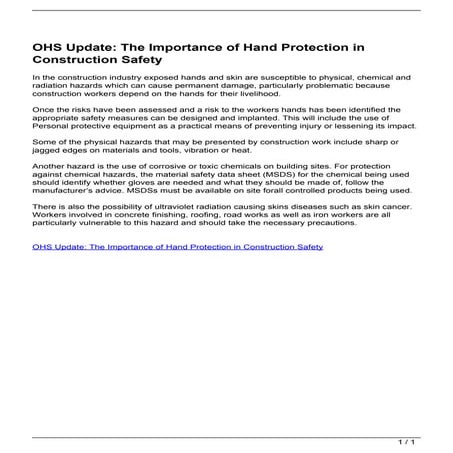 OHS Update: The Importance of Hand Protection in Construction Safety

In the construction industry exposed hands and skin are susceptible to physical, chemical and radiation hazards which can cause permanent damage, particularly problematic because construction workers depend on the hands for their livelihood.

Once the risks have been assessed and a risk to the workers hands has been identified the appropriate safety measures can be designed and implanted. This will include the use of Personal protective equipment as a practical means of preventing injury or lessening its impact.

Some of the physical hazards that may be presented by construction work include sharp or jagged edges on materials and tools, vibration or heat.

Another hazard is the use of corrosive or toxic chemicals on building sites. For protection against chemical hazards, the material safety data sheet (MSDS) for the chemical being used should identify whether gloves are needed and what they should be made of, follow the manufacturer's advice. MSDSs must be available on site forall controlled products being used.

There is also the possibility of ultraviolet radiation causing skins diseases such as skin cancer. Workers involved in concrete finishing, roofing, road works as well as iron workers are all particularly vulnerable to this hazard and should take the necessary precautions.

OHS Update: The Importance of Hand Protection in Construction Safety

1 / 1